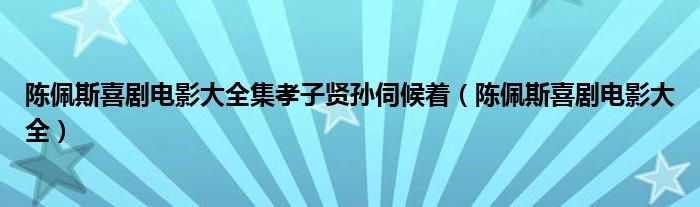 陈佩斯喜剧电影大全集孝子贤孙伺候着（陈佩斯喜剧电影大全）